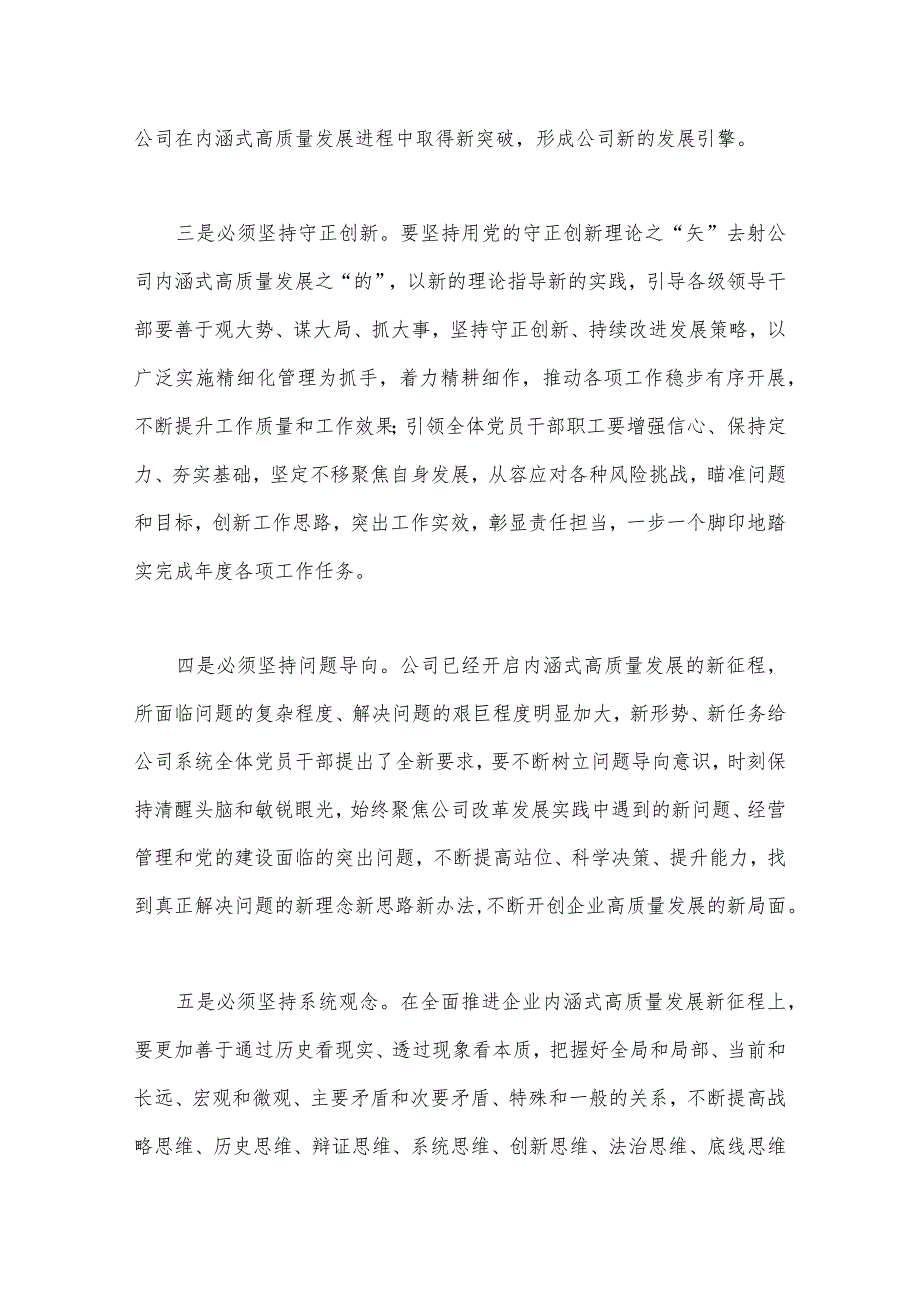 公司在内涵式高质量发展进程中取得新突破，形成公司新的发展引擎。

三是必须坚持守正创新。要坚持用党的守正创新理论之“矢”去射公司内涵式高质量发展之“的”，以新的理论指导新的实践，引导各级领导干部要善于观大势、谋大局、抓大事，坚持守正创新、持续改进发展策略，以广泛实施精细化管理为抓手，着力精耕细作，推动各项工作稳步有序开展，不断提升工作质量和工作效果;引领全体党员干部职工要增强信心、保持定力、夯实基础，坚定不移聚焦自身发展，从容应对各种风险挑战，瞄准问题和目标，创新工作思路，突出工作实效，彰显责任担当，一步一个脚印地踏实完成年度各项工作任务。

四是必须坚持问题导向。公司已经开启内涵式高质量发展的新征程，所面临问题的复杂程度、解决问题的艰巨程度明显加大，新形势、新任务给公司系统全体党员干部提出了全新要求，要不断树立问题导向意识，时刻保持清醒头脑和敏锐眼光，始终聚焦公司改革发展实践中遇到的新问题、经营管理和党的建设面临的突出问题，不断提高站位、科学决策、提升能力，找到真正解决问题的新理念新思路新办法,不断开创企业高质量发展的新局面。

五是必须坚持系统观念。在全面推进企业内涵式高质量发展新征程上，要更加善于通过历史看现实、透过现象看本质，把握好全局和局部、当前和长远、宏观和微观、主要矛盾和次要矛盾、特殊和一般的关系，不断提高战略思维、历史思维、辩证思维、系统思维、创新思维、法治思维、底线思维